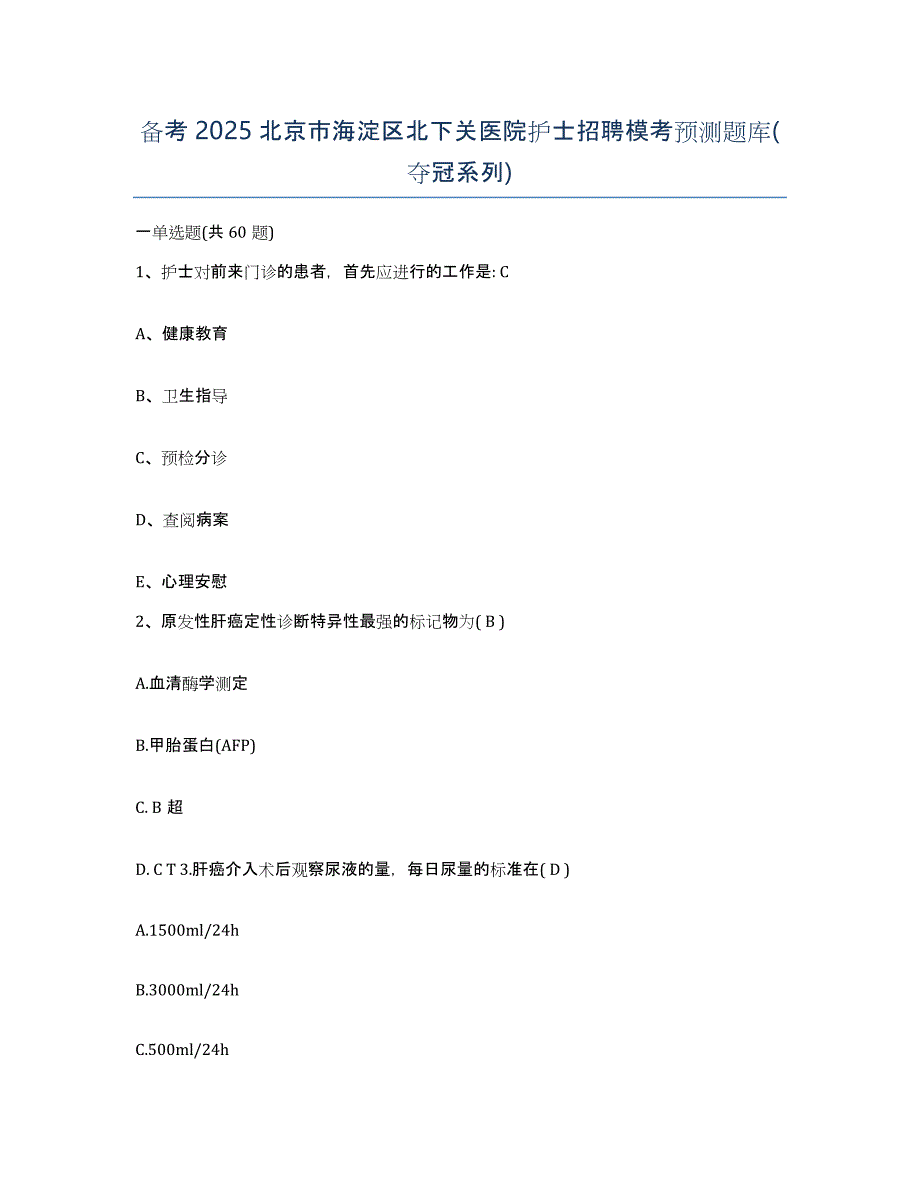 备考 2025 北京市海淀区北下关医院护士招聘模考预测题库(夺冠系列)

一单选题(共 60 题)

1、护士对前来门诊的患者，首先应进行的工作是: C

A、健康教育

B、卫生指导

C、预检分诊

D、查阅病案

E、心理安慰

2、原发性肝癌定性诊断特异性最强的标记物为( B )

A.血清酶学测定

B.甲胎蛋白(AFP)

C. B 超

D. C T 3.肝癌介入术后观察尿液的量，每日尿量的标准在( D )

A.1500ml/24h

B.3000ml/24h

C.500ml/24h